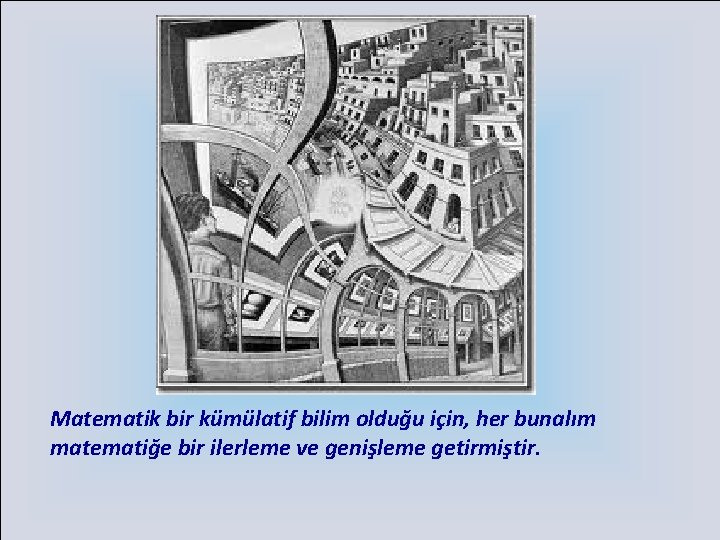 Matematik bir kümülatif bilim olduğu için, her bunalım matematiğe bir ilerleme ve genişleme getirmiştir.